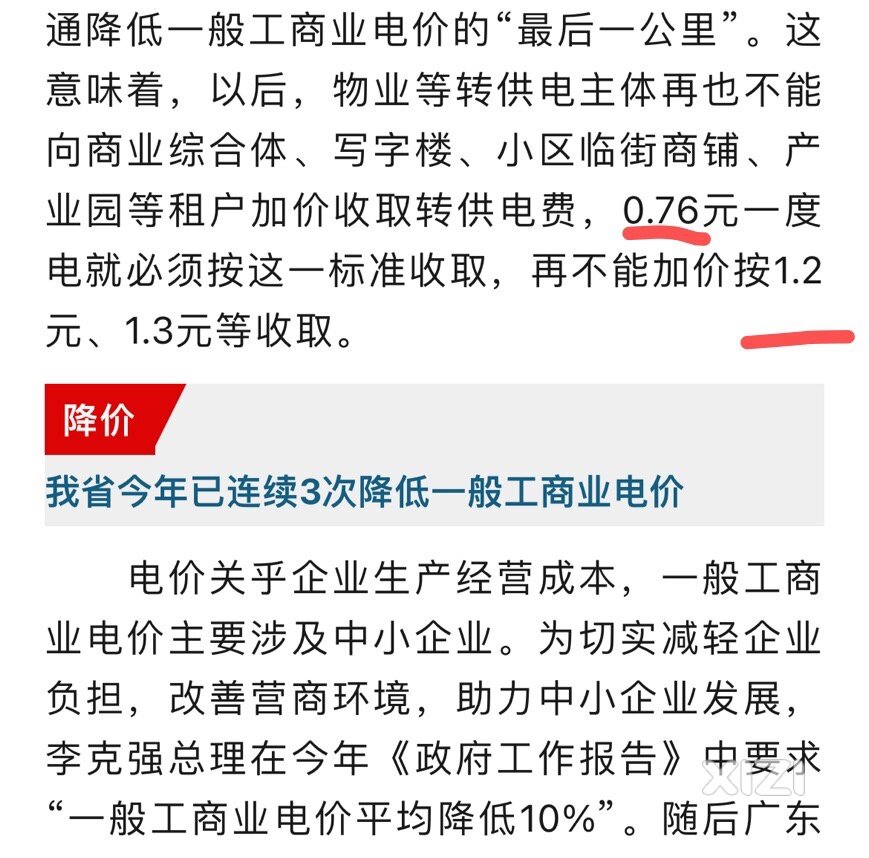 通降低一般工商业电价的“最后一公里”。这意味着，以后，物业等转供电主体再也不能向商业综合体、写字楼、小区临街商铺、产业园等租户加价收取转供电费，0.76元一度电就必须按这一标准收取，再不能加价按1.2元、1.3元等收取。

降价

我省今年已连续3次降低一般工商业电价

电价关乎企业生产经营成本，一般工商业电价主要涉及中小企业。为切实减轻企业负担，改善营商环境，助力中小企业发展，李克强总理在今年《政府工作报告》中要求“一般工商业电价平均降低10%”。随后广东

XIZI